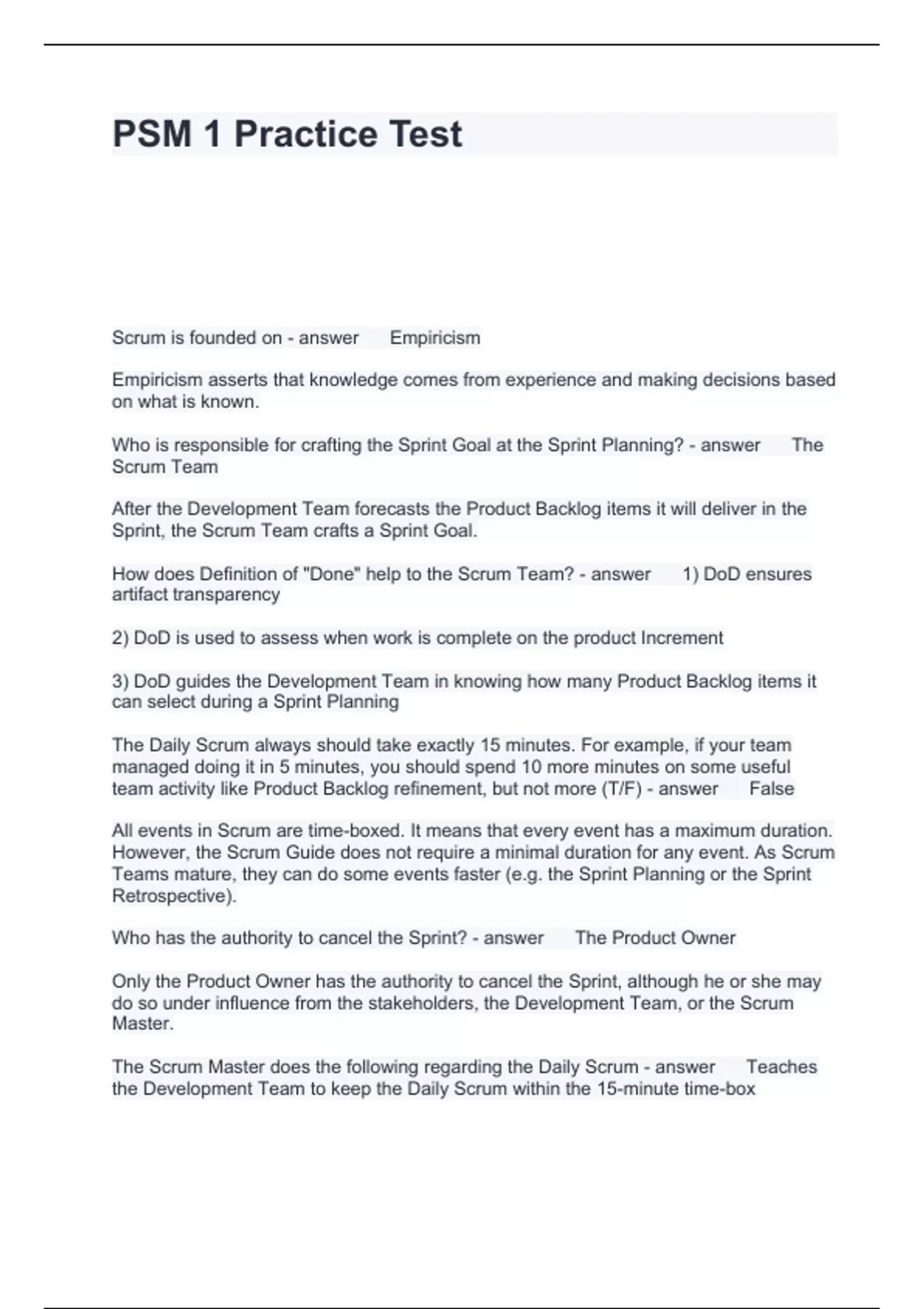 PSM 1 Practice Test

Scrum is founded on - answer Empiricism

Empiricism asserts that knowledge comes from experience and making decisions based on what is known.

Who is responsible for crafting the Sprint Goal at the Sprint Planning? - answer The Scrum Team

After the Development Team forecasts the Product Backlog items it will deliver in the Sprint, the Scrum Team crafts a Sprint Goal.

How does Definition of "Done" help to the Scrum Team? - answer 1) DoD ensures artifact transparency

2) DoD is used to assess when work is complete on the product Increment

3) DoD guides the Development Team in knowing how many Product Backlog items it can select during a Sprint Planning

The Daily Scrum always should take exactly 15 minutes. For example, if your team managed doing it in 5 minutes, you should spend 10 more minutes on some useful team activity like Product Backlog refinement, but not more (T/F) - answer False

All events in Scrum are time-boxed. It means that every event has a maximum duration. However, the Scrum Guide does not require a minimal duration for any event. As Scrum Teams mature, they can do some events faster (e.g. the Sprint Planning or the Sprint Retrospective).

Who has the authority to cancel the Sprint? - answer The Product Owner

Only the Product Owner has the authority to cancel the Sprint, although he or she may do so under influence from the stakeholders, the Development Team, or the Scrum Master.

The Scrum Master does the following regarding the Daily Scrum - answer Teaches the Development Team to keep the Daily Scrum within the 15-minute time-box